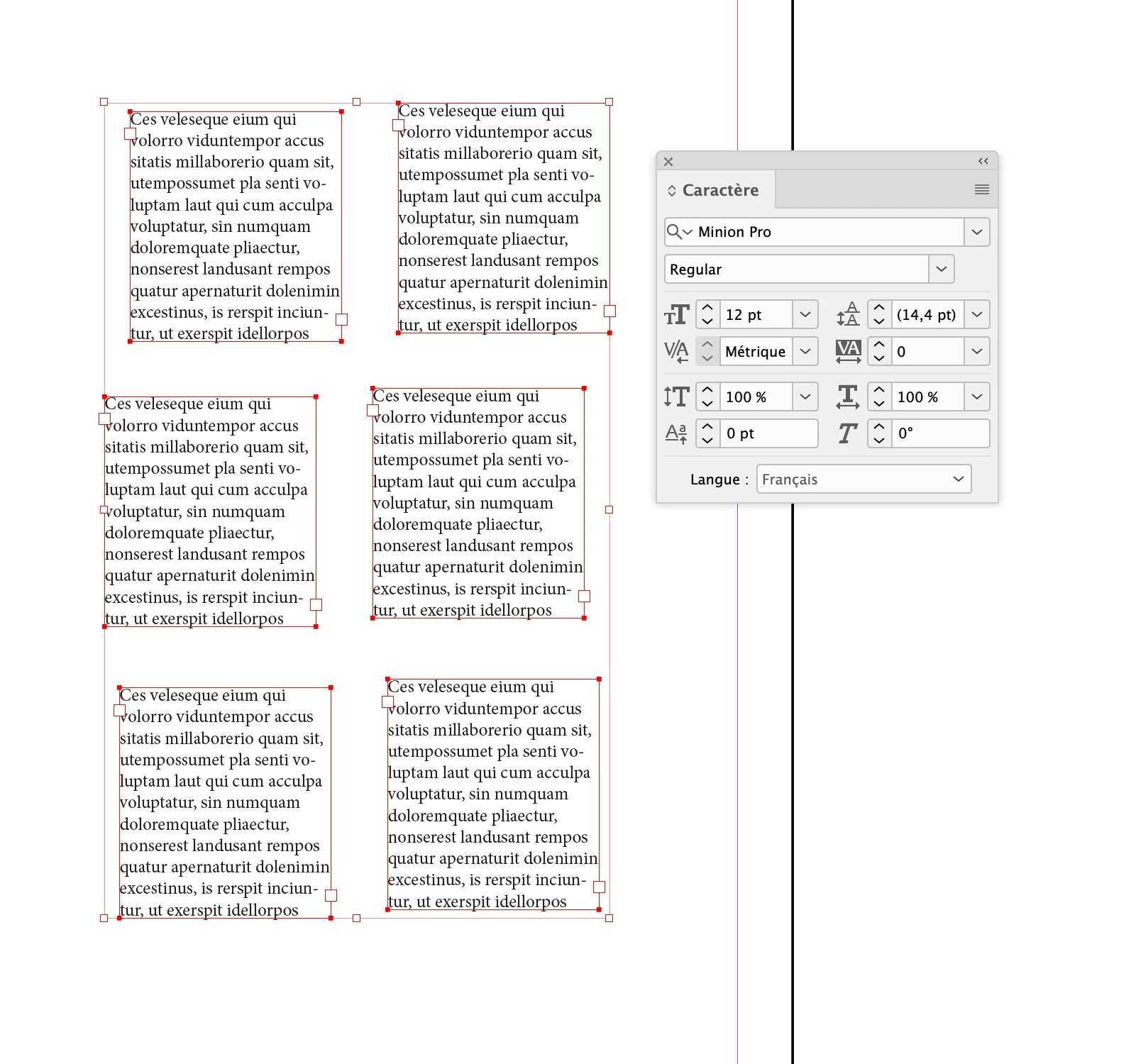 Ces veleseque eium qui volorro viduntempor accus sitatis millaborerio quam sit, utempossumet pla senti voluptam laut qui cum acculpa voluptatur, sin numquam doloremquate pliaectur, nonserest landusant rempos quatur apernaturit dolenimin excestinus, is rerspit inciuntur, ut exerspit idellorpos

Ces veleseque eium qui volorro viduntempor accus sitatis millaborerio quam sit, utempossumet pla senti voluptam laut qui cum acculpa voluptatur, sin numquam doloremquate pliaectur, nonserest landusant rempos quatur apernaturit dolenimin excestinus, is rerspit inciuntur, ut exerspit idellorpos

Ces veleseque eium qui volorro viduntempor accus sitatis millaborerio quam sit, utempossumet pla senti voluptam laut qui cum acculpa voluptatur, sin numquam doloremquate pliaectur, nonserest landusant rempos quatur apernaturit dolenimin excestinus, is rerspit inciuntur, ut exerspit idellorpos

Ces veleseque eium qui volorro viduntempor accus sitatis millaborerio quam sit, utempossumet pla senti voluptam laut qui cum acculpa voluptatur, sin numquam doloremquate pliaectur, nonserest landusant rempos quatur apernaturit dolenimin excestinus, is rerspit inciuntur, ut exerspit idellorpos

Ces veleseque eium qui volorro viduntempor accus sitatis millaborerio quam sit, utempossumet pla senti voluptam laut qui cum acculpa voluptatur, sin numquam doloremquate pliaectur, nonserest landusant rempos quatur apernaturit dolenimin excestinus, is rerspit inciuntur, ut exerspit idellorpos

Ces veleseque eium qui volorro viduntempor accus sitatis millaborerio quam sit, utempossumet pla senti voluptam laut qui cum acculpa voluptatur, sin numquam doloremquate pliaectur, nonserest landusant rempos quatur apernaturit dolenimin excestinus, is rerspit inciuntur, ut exerspit idellorpos

Caractère
Minion Pro
Regular
12 pt
(14,4 pt)
Métrique
0
100 %
100 %
0 pt
0°
Langue : Français